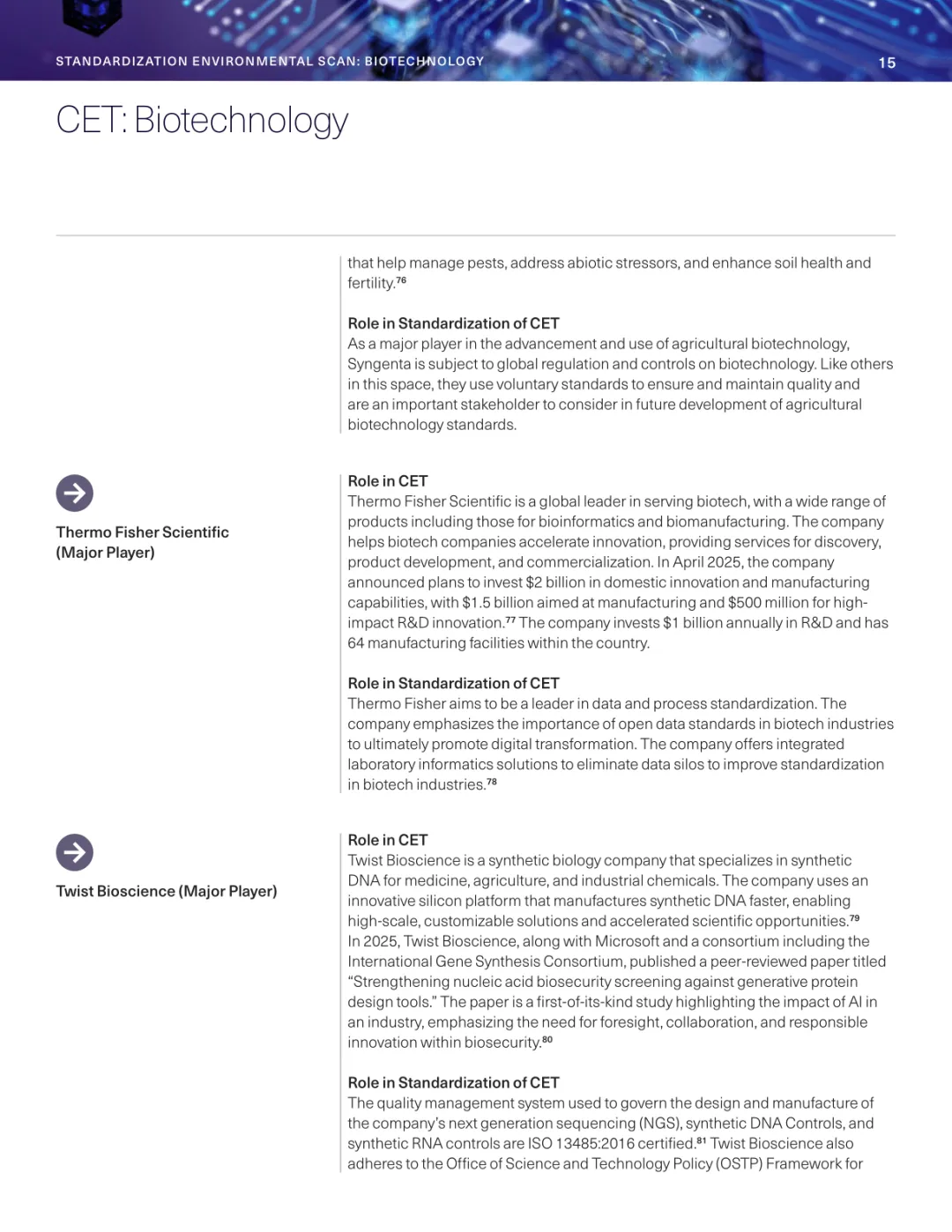 STANDARDIZATION ENVIRONMENTAL SCAN: BIOTECHNOLOGY 15

CET: Biotechnology

that help manage pests, address abiotic stressors, and enhance soil health and fertility.$^{76}$

Role in Standardization of CET
As a major player in the advancement and use of agricultural biotechnology, Syngenta is subject to global regulation and controls on biotechnology. Like others in this space, they use voluntary standards to ensure and maintain quality and are an important stakeholder to consider in future development of agricultural biotechnology standards.

Thermo Fisher Scientific (Major Player)

Role in CET
Thermo Fisher Scientific is a global leader in serving biotech, with a wide range of products including those for bioinformatics and biomanufacturing. The company helps biotech companies accelerate innovation, providing services for discovery, product development, and commercialization. In April 2025, the company announced plans to invest \$2 billion in domestic innovation and manufacturing capabilities, with \$1.5 billion aimed at manufacturing and \$500 million for high-impact R&D innovation.$^{77}$ The company invests \$1 billion annually in R&D and has 64 manufacturing facilities within the country.

Role in Standardization of CET
Thermo Fisher aims to be a leader in data and process standardization. The company emphasizes the importance of open data standards in biotech industries to ultimately promote digital transformation. The company offers integrated laboratory informatics solutions to eliminate data silos to improve standardization in biotech industries.$^{78}$

Twist Bioscience (Major Player)

Role in CET
Twist Bioscience is a synthetic biology company that specializes in synthetic DNA for medicine, agriculture, and industrial chemicals. The company uses an innovative silicon platform that manufactures synthetic DNA faster, enabling high-scale, customizable solutions and accelerated scientific opportunities.$^{79}$ In 2025, Twist Bioscience, along with Microsoft and a consortium including the International Gene Synthesis Consortium, published a peer-reviewed paper titled “Strengthening nucleic acid biosecurity screening against generative protein design tools.” The paper is a first-of-its-kind study highlighting the impact of AI in an industry, emphasizing the need for foresight, collaboration, and responsible innovation within biosecurity.$^{80}$

Role in Standardization of CET
The quality management system used to govern the design and manufacture of the company’s next generation sequencing (NGS), synthetic DNA Controls, and synthetic RNA controls are ISO 13485:2016 certified.$^{81}$ Twist Bioscience also adheres to the Office of Science and Technology Policy (OSTP) Framework for